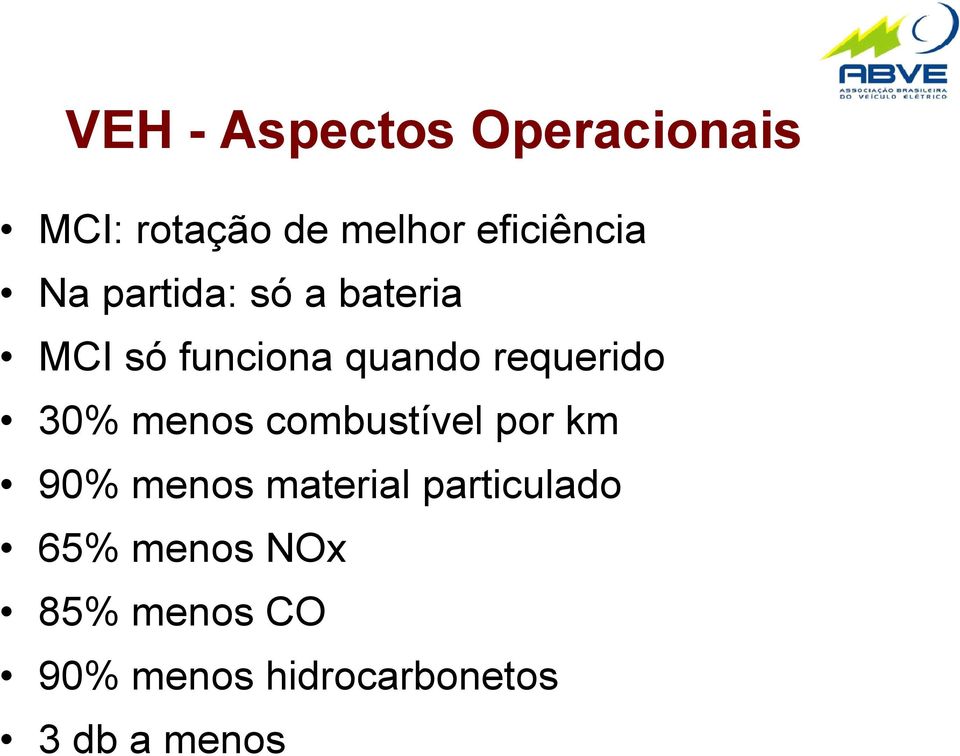 ABVE
ASSOCIAÇÃO BRASILEIRA DO VEÍCULO ELÉTRICO

VEH - Aspectos Operacionais

• MCI: rotação de melhor eficiência
• Na partida: só a bateria
• MCI só funciona quando requerido
• 30% menos combustível por km
• 90% menos material particulado
• 65% menos NOx
• 85% menos CO
• 90% menos hidrocarbonetos
• 3 db a menos